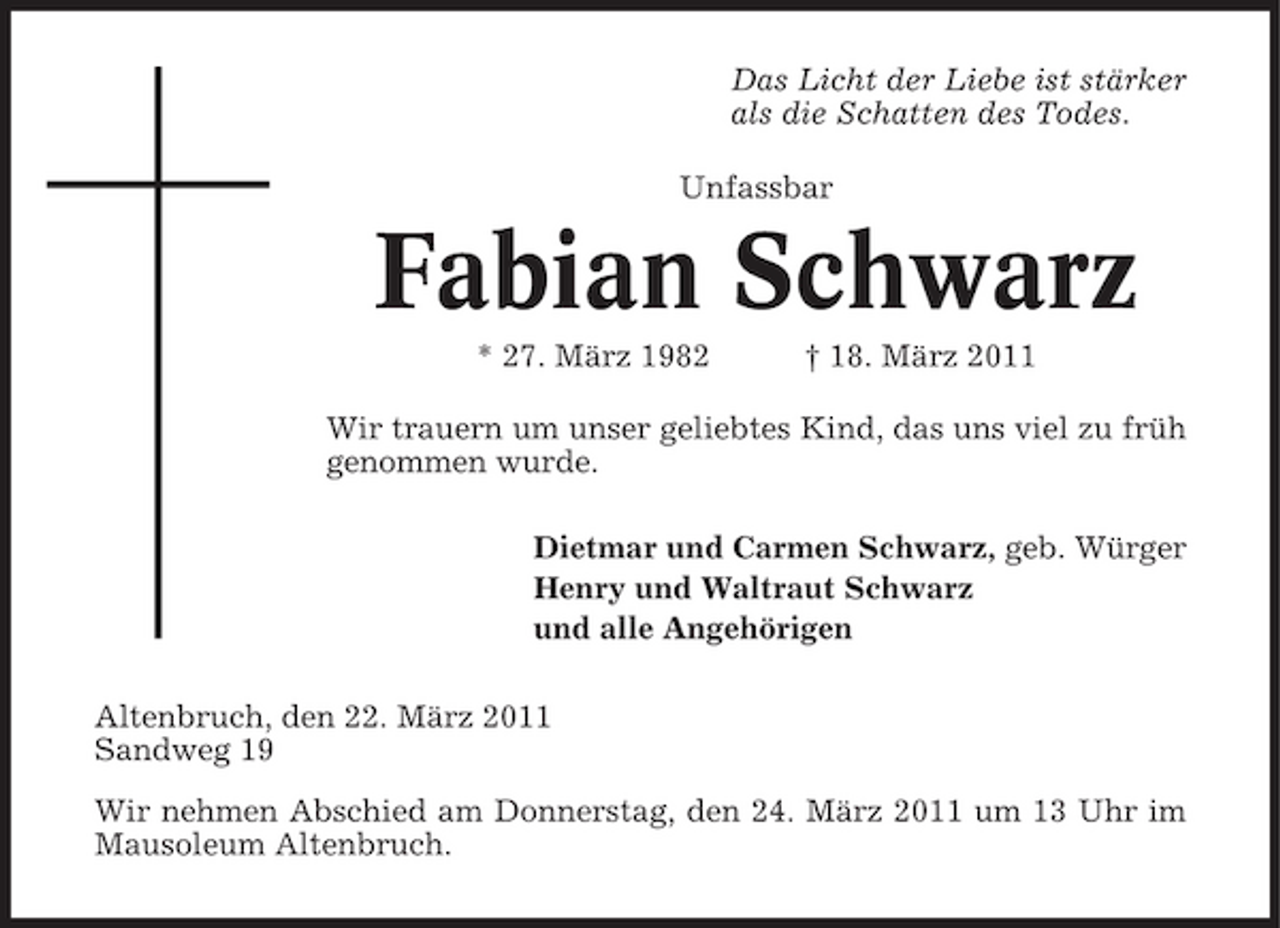 Das Licht der Liebe ist stärker als die Schatten des Todes.

Unfassbar

Fabian Schwarz

* 27. März 1982 † 18. März 2011

Wir trauern um unser geliebtes Kind, das uns viel zu früh genommen wurde.

Dietmar und Carmen Schwarz, geb. Würger
Henry und Waltraut Schwarz
und alle Angehörigen

Altenbruch, den 22. März 2011
Sandweg 19

Wir nehmen Abschied am Donnerstag, den 24. März 2011 um 13 Uhr im Mausoleum Altenbruch.